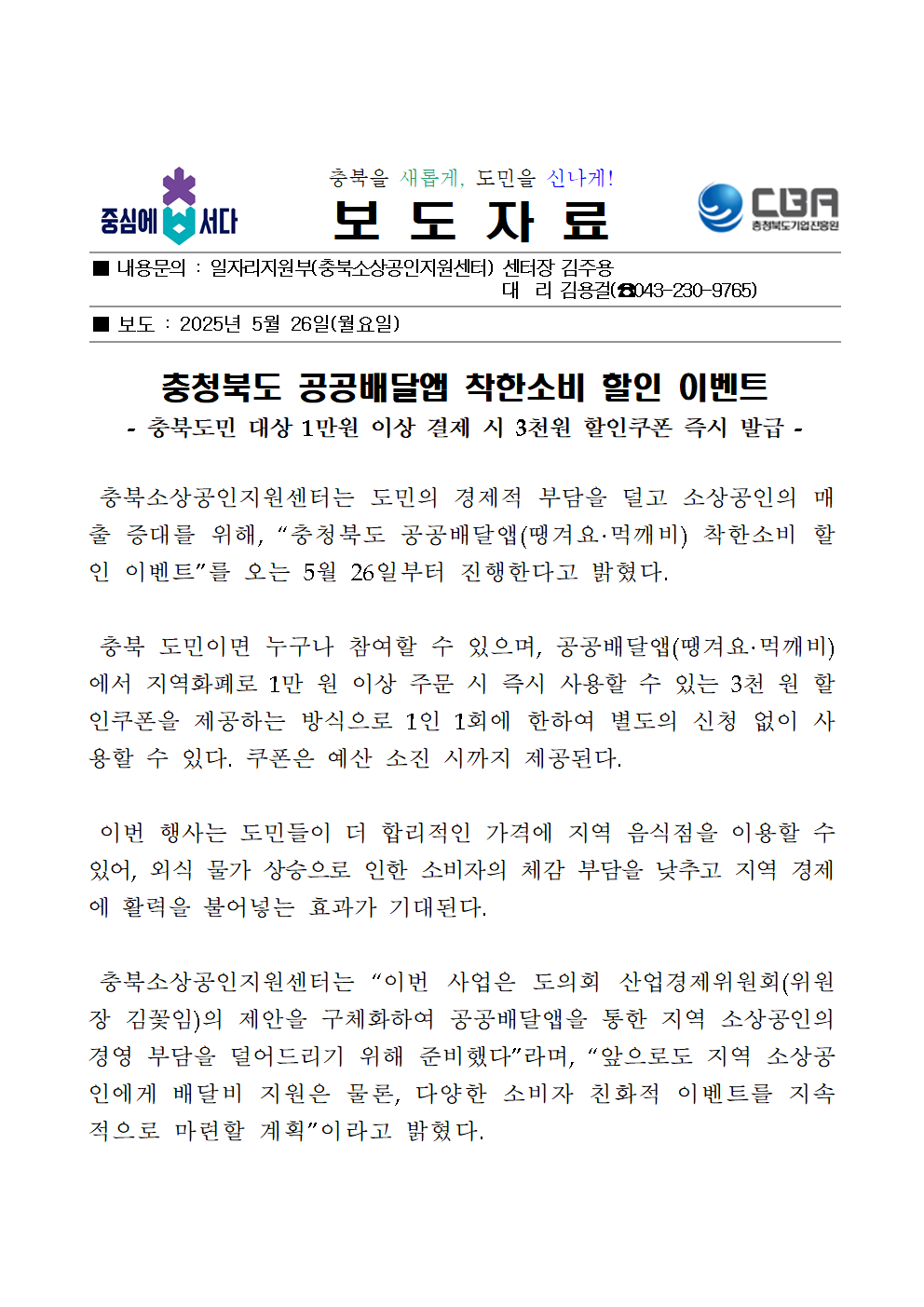 중심에 서다

충북을 새롭게, 도민을 신나게!

보 도 자 료

CBA
충청북도기업진흥원

■ 내용문의 : 일자리지원부(충북소상공인지원센터) 센터장 김주용
대 리 김용걸(☎043-230-9765)

■ 보도 : 2025년 5월 26일(월요일)

충청북도 공공배달앱 착한소비 할인 이벤트

- 충북도민 대상 1만원 이상 결제 시 3천원 할인쿠폰 즉시 발급 -

충북소상공인지원센터는 도민의 경제적 부담을 덜고 소상공인의 매출 증대를 위해, “충청북도 공공배달앱(땡겨요·먹깨비) 착한소비 할인 이벤트”를 오는 5월 26일부터 진행한다고 밝혔다.

충북 도민이면 누구나 참여할 수 있으며, 공공배달앱(땡겨요·먹깨비)에서 지역화폐로 1만 원 이상 주문 시 즉시 사용할 수 있는 3천 원 할인쿠폰을 제공하는 방식으로 1인 1회에 한하여 별도의 신청 없이 사용할 수 있다. 쿠폰은 예산 소진 시까지 제공된다.

이번 행사는 도민들이 더 합리적인 가격에 지역 음식점을 이용할 수 있어, 외식 물가 상승으로 인한 소비자의 체감 부담을 낮추고 지역 경제에 활력을 불어넣는 효과가 기대된다.

충북소상공인지원센터는 “이번 사업은 도의회 산업경제위원회(위원장 김꽃임)의 제안을 구체화하여 공공배달앱을 통한 지역 소상공인의 경영 부담을 덜어드리기 위해 준비했다”라며, “앞으로도 지역 소상공인에게 배달비 지원은 물론, 다양한 소비자 친화적 이벤트를 지속적으로 마련할 계획”이라고 밝혔다.